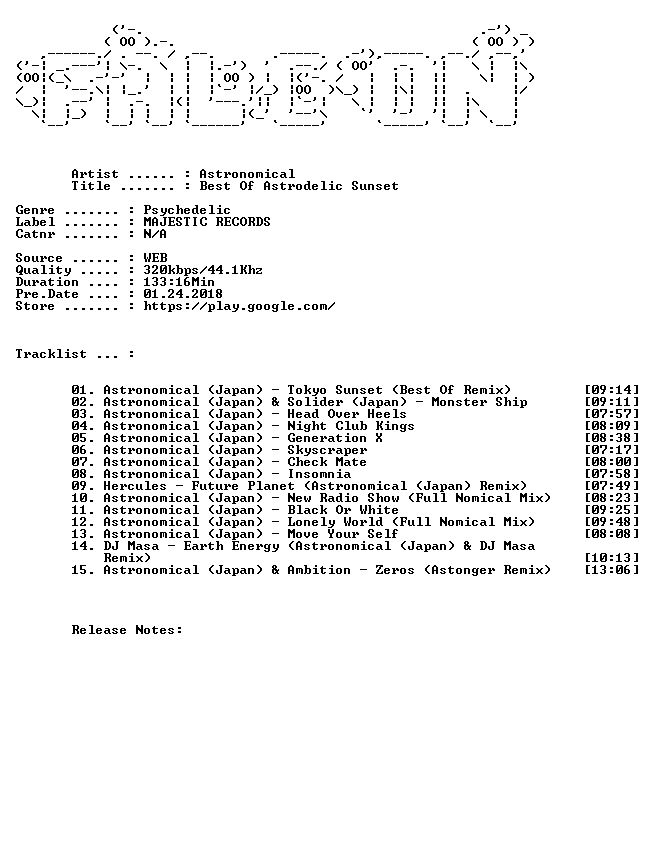 Artist ...... : Astronomical
Title ....... : Best Of Astrodelic Sunset

Genre ....... : Psychedelic
Label ....... : MAJESTIC RECORDS
Catnr ....... : N/A

Source ...... : WEB
Quality ..... : 320kbps/44.1Khz
Duration .... : 133:16Min
Pre.Date .... : 01.24.2018
Store ....... : https://play.google.com/

Tracklist ... :

01. Astronomical (Japan) - Tokyo Sunset (Best Of Remix) [09:14]
02. Astronomical (Japan) & Solider (Japan) - Monster Ship [09:11]
03. Astronomical (Japan) - Head Over Heels [07:57]
04. Astronomical (Japan) - Night Club Kings [08:09]
05. Astronomical (Japan) - Generation X [08:38]
06. Astronomical (Japan) - Skyscraper [07:17]
07. Astronomical (Japan) - Check Mate [08:00]
08. Astronomical (Japan) - Insomnia [07:58]
09. Hercules - Future Planet (Astronomical (Japan) Remix) [07:49]
10. Astronomical (Japan) - New Radio Show (Full Nomical Mix) [08:23]
11. Astronomical (Japan) - Black Or White [09:25]
12. Astronomical (Japan) - Lonely World (Full Nomical Mix) [09:48]
13. Astronomical (Japan) - Move Your Self [08:08]
14. DJ Masa - Earth Energy (Astronomical (Japan) & DJ Masa Remix) [10:13]
15. Astronomical (Japan) & Ambition - Zeros (Astonger Remix) [13:06]

Release Notes: